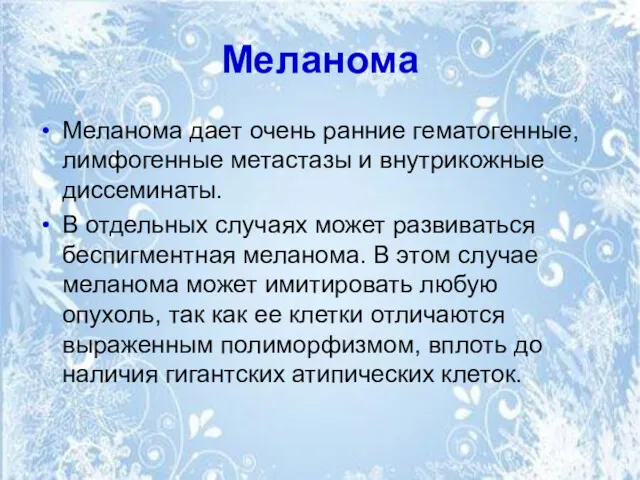 Меланома

• Меланома дает очень ранние гематогенные, лимфогенные метастазы и внутрикожные диссеминаты.
• В отдельных случаях может развиваться беспигментная меланома. В этом случае меланома может имитировать любую опухоль, так как ее клетки отличаются выраженным полиморфизмом, вплоть до наличия гигантских атипических клеток.